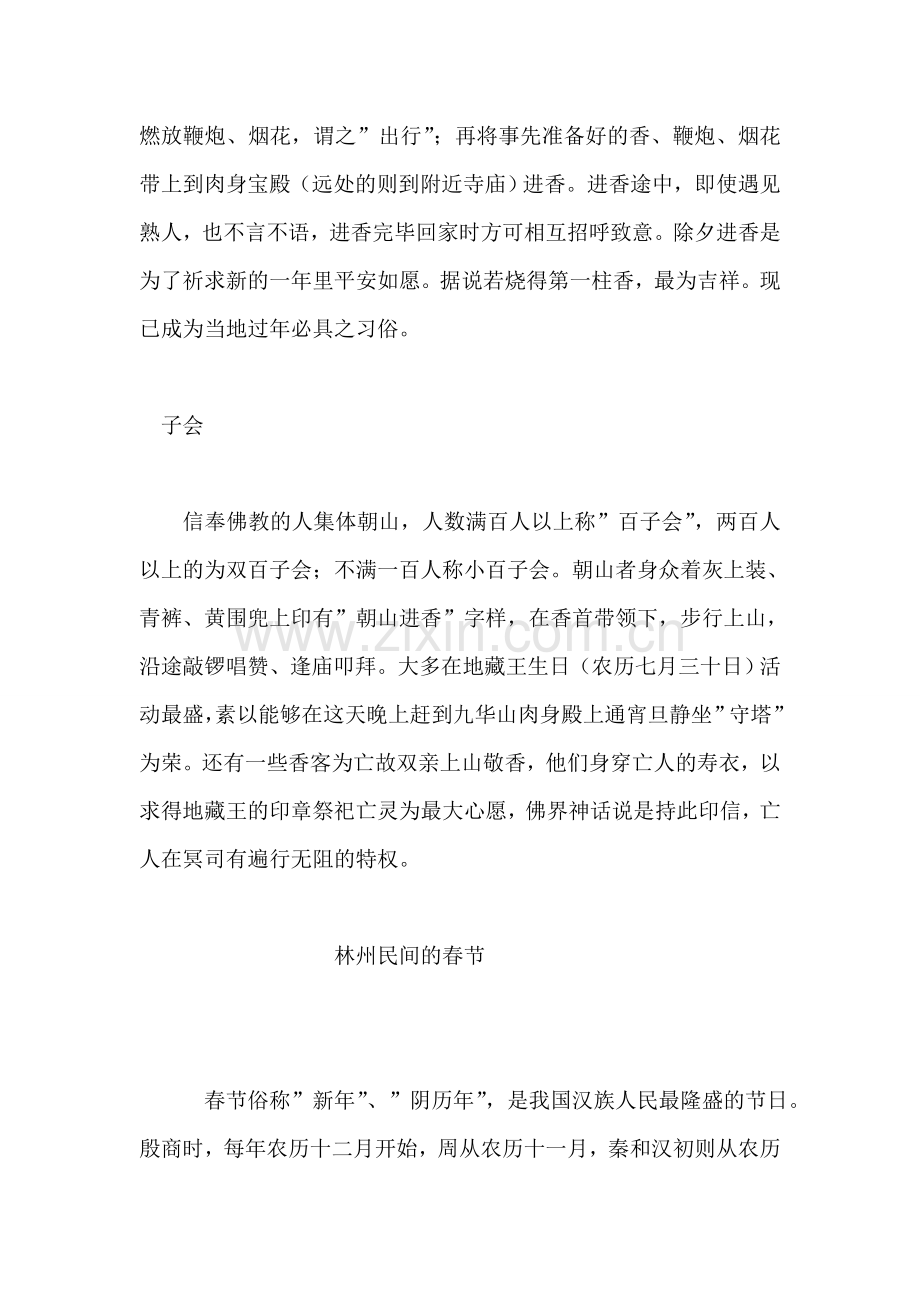 燃放鞭炮、烟花，谓之”出行”；再将事先准备好的香、鞭炮、烟花带上到肉身宝殿（远处的则到附近寺庙）进香。进香途中，即使遇见熟人，也不言不语，进香完毕回家时方可相互招呼致意。除夕进香是为了祈求新的一年里平安如愿。据说若烧得第一柱香，最为吉祥。现已成为当地过年必具之习俗。

子会

信奉佛教的人集体朝山，人数满百人以上称”百子会”，两百人以上的为双百子会；不满一百人称小百子会。朝山者身众着灰上装、青裤、黄围兜上印有”朝山进香”字样，在香首带领下，步行上山，沿途敲锣唱赞、逢庙叩拜。大多在地藏王生日（农历七月三十日）活动最盛，素以能够在这天晚上赶到九华山肉身殿上通宵旦静坐”守塔”为荣。还有一些香客为亡故双亲上山敬香，他们身穿亡人的寿衣，以求得地藏王的印章祭祀亡灵为最大心愿，佛界神话说是持此印信，亡人在冥司有遍行无阻的特权。

林州民间的春节

春节俗称”新年”、”阴历年”，是我国汉族人民最隆盛的节日。殷商时，每年农历十二月开始，周从农历十一月，秦和汉初则从农历

www.zixin.com.cn